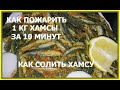 КАК ПОЖАРИТЬ
1 КГ ХАМСЫ
ЗА 10 МИНУТ

КАК СОЛИТЬ ХАМСУ